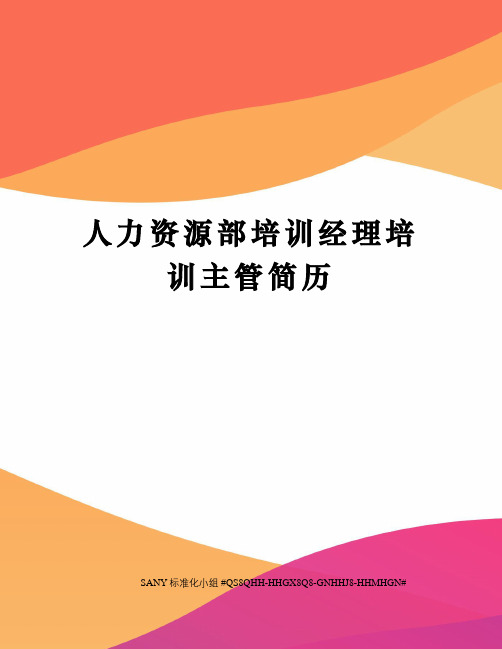 人力资源部培训经理培训主管简历

SANY 标准化小组 #QS8QHH-HHGX8Q8-GNHHJ8-HHMHGN#